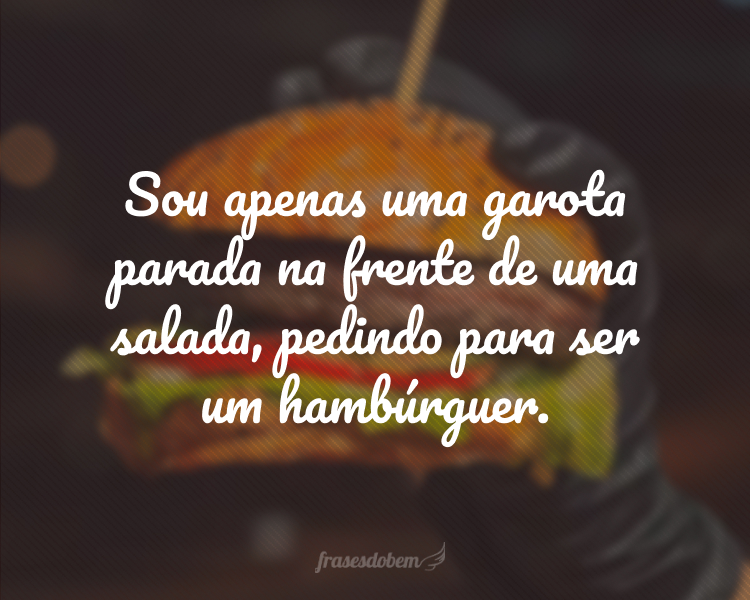 Sou apenas uma garota parada na frente de uma salada, pedindo para ser um hambúrguer.

frasesdobem